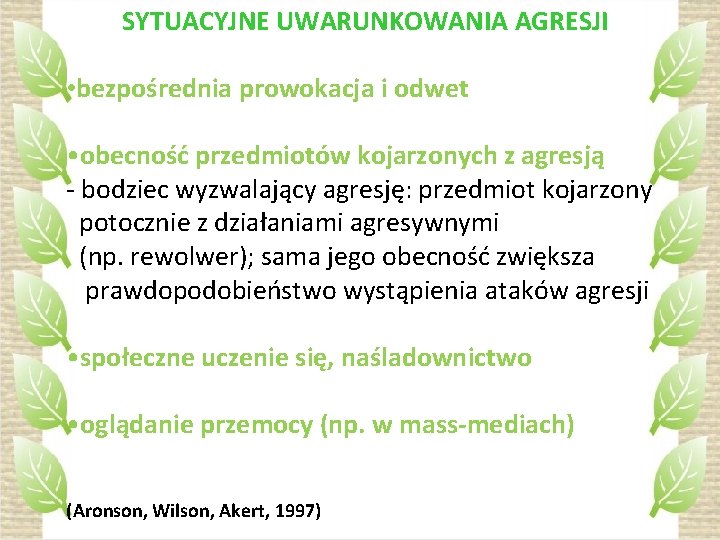 SYTUACYJNE UWARUNKOWANIA AGRESJI

•bezpośrednia prowokacja i odwet

•obecność przedmiotów kojarzonych z agresją
- bodziec wyzwalający agresję: przedmiot kojarzony potocznie z działaniami agresywnymi (np. rewolwer); sama jego obecność zwiększa prawdopodobieństwo wystąpienia ataków agresji

•społeczne uczenie się, naśladownictwo

•oglądanie przemocy (np. w mass-mediach)

(Aronson, Wilson, Akert, 1997)